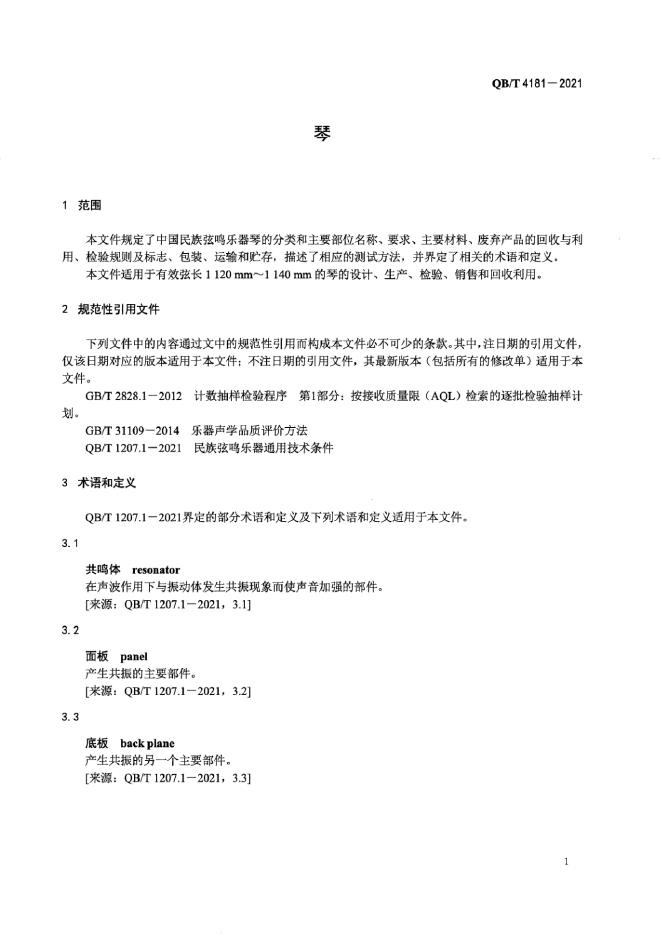 QB/T 4181—2021

琴

1 范围

本文件规定了中国民族弦鸣乐器琴的分类和主要部位名称、要求、主要材料、废弃产品的回收与利用、检验规则及标志、包装、运输和贮存，描述了相应的测试方法，并界定了相关的术语和定义。

本文件适用于有效弦长 1 120 mm～1 140 mm 的琴的设计、生产、检验、销售和回收利用。

2 规范性引用文件

下列文件中的内容通过文中的规范性引用而构成本文件必不可少的条款。其中，注日期的引用文件，仅该日期对应的版本适用于本文件；不注日期的引用文件，其最新版本（包括所有的修改单）适用于本文件。

GB/T 2828.1—2012 计数抽样检验程序 第1部分：按接收质量限（AQL）检索的逐批检验抽样计划。

GB/T 31109—2014 乐器声学品质评价方法

QB/T 1207.1—2021 民族弦鸣乐器通用技术条件

3 术语和定义

QB/T 1207.1—2021界定的部分术语和定义及下列术语和定义适用于本文件。

3.1

共鸣体 resonator

在声波作用下与振动体发生共振现象而使声音加强的部件。

[来源：QB/T 1207.1—2021，3.1]

3.2

面板 panel

产生共振的主要部件。

[来源：QB/T 1207.1—2021，3.2]

3.3

底板 back plane

产生共振的另一个主要部件。

[来源：QB/T 1207.1—2021，3.3]

1